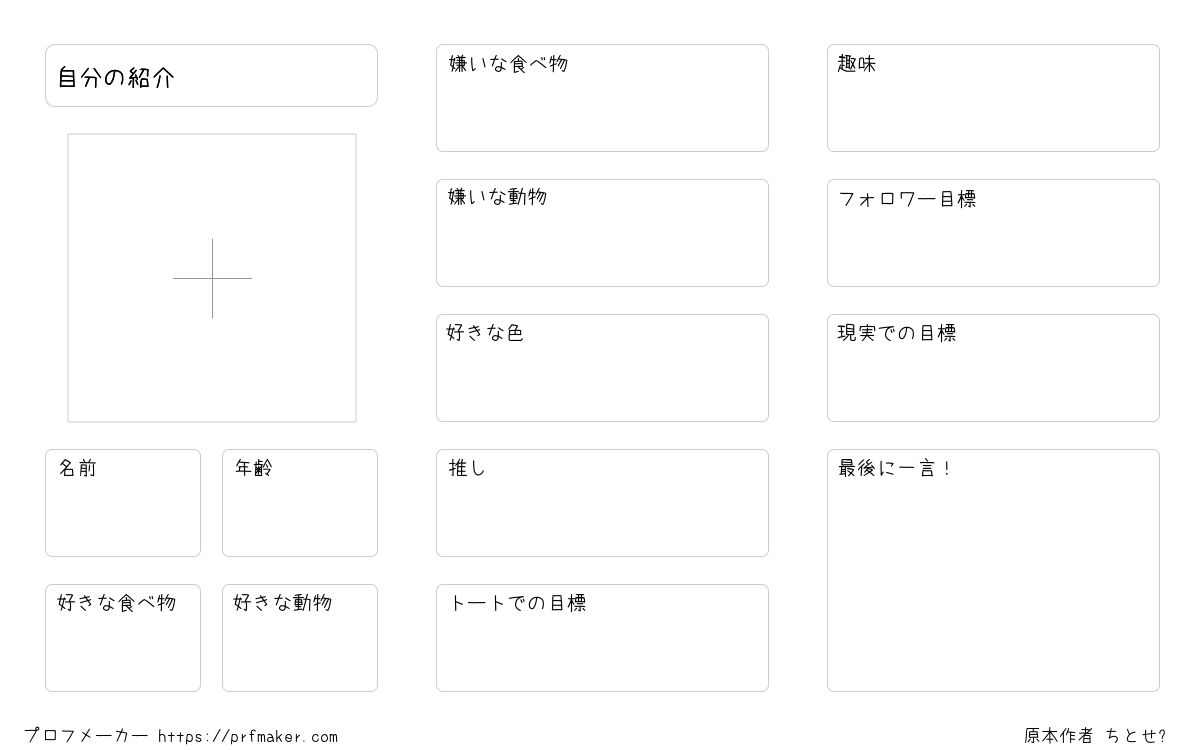 自分の紹介

名前

年齢

好きな食べ物

好きな動物

嫌いな食べ物

嫌いな動物

好きな色

推し

トートでの目標

趣味

フォロワー目標

現実での目標

最後に一言!

プロフメーカー https://prfmaker.com

原本作者 ちとせ?